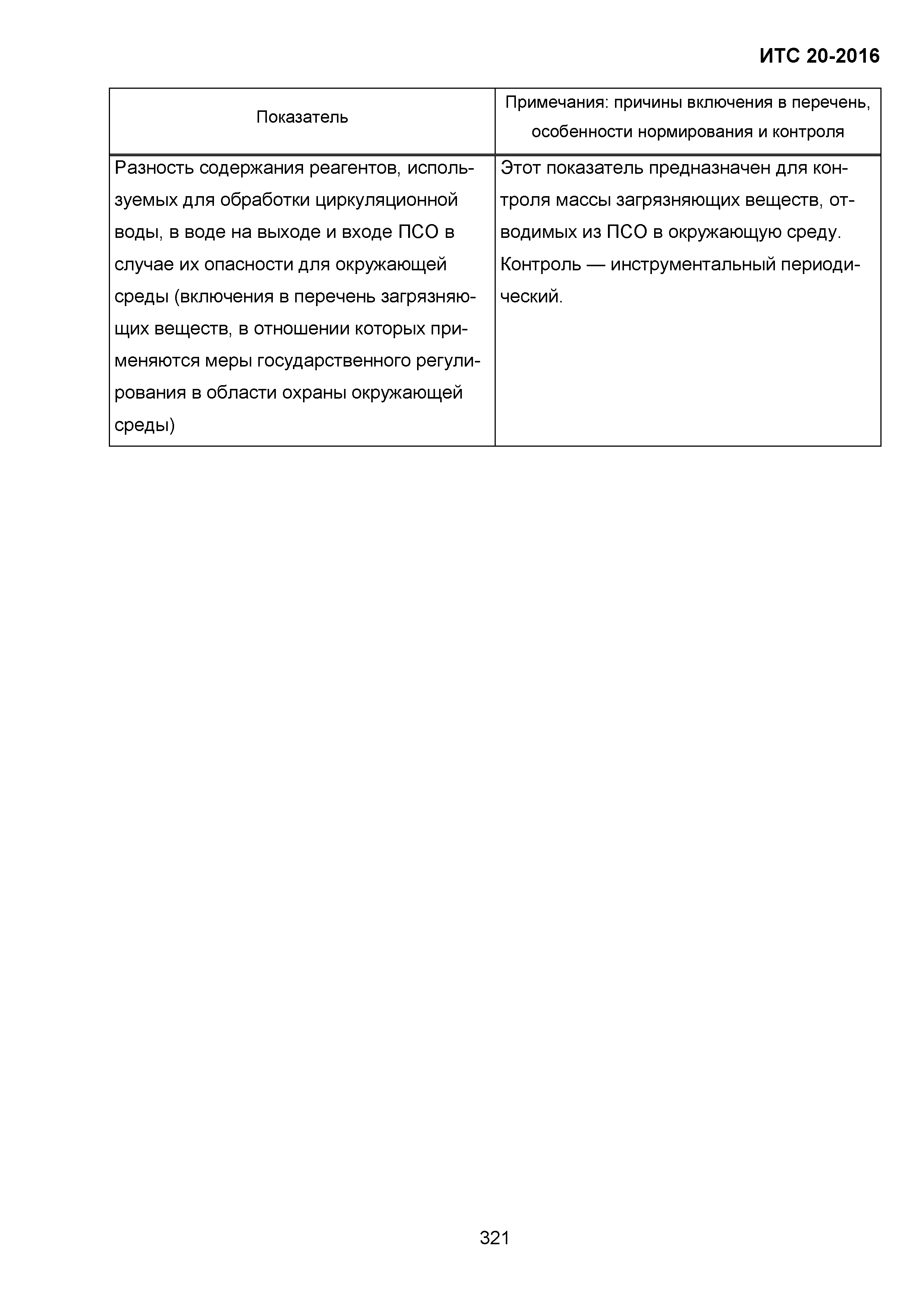 ИТС 20-2016

| Показатель | Примечания: причины включения в перечень, особенности нормирования и контроля |
|---|---|
| Разность содержания реагентов, используемых для обработки циркуляционной воды, в воде на выходе и входе ПСО в случае их опасности для окружающей среды (включения в перечень загрязняющих веществ, в отношении которых применяются меры государственного регулирования в области охраны окружающей среды) | Этот показатель предназначен для контроля массы загрязняющих веществ, отводимых из ПСО в окружающую среду. Контроль — инструментальный периодический. |

321